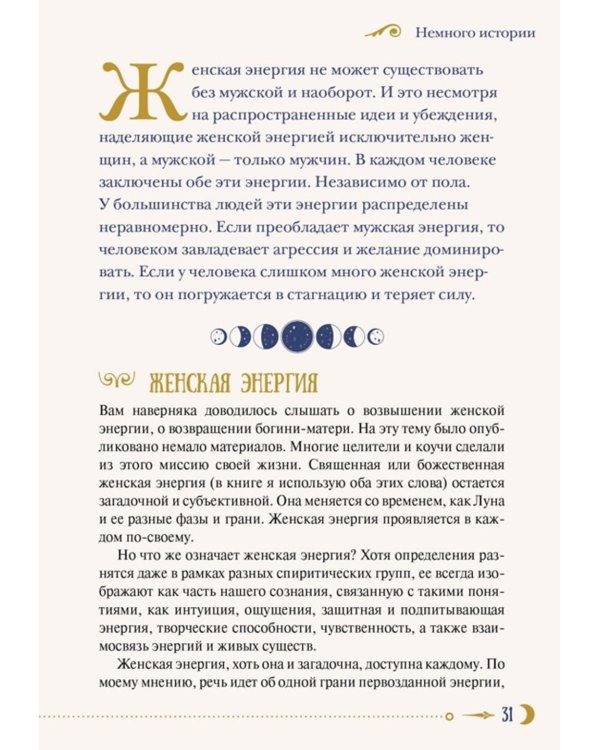 Немного истории

Женская энергия не может существовать без мужской и наоборот. И это несмотря на распространенные идеи и убеждения, наделяющие женской энергией исключительно женщин, а мужской — только мужчин. В каждом человеке заключены обе эти энергии. Независимо от пола. У большинства людей эти энергии распределены неравномерно. Если преобладает мужская энергия, то человеком завладевает агрессия и желание доминировать. Если у человека слишком много женской энергии, то он погружается в стагнацию и теряет силу.

ЖЕНСКАЯ ЭНЕРГИЯ

Вам наверняка доводилось слышать о возвышении женской энергии, о возвращении богини-матери. На эту тему было опубликовано немало материалов. Многие целители и коучи сделали из этого миссию своей жизни. Священная или божественная женская энергия (в книге я использую оба этих слова) остается загадочной и субъективной. Она меняется со временем, как Луна и ее разные фазы и грани. Женская энергия проявляется в каждом по-своему.

Но что же означает женская энергия? Хотя определения разнятся даже в рамках разных спиритических групп, ее всегда изображают как часть нашего сознания, связанную с такими понятиями, как интуиция, ощущения, защитная и подпитывающая энергия, творческие способности, чувственность, а также взаимосвязь энергий и живых существ.

Женская энергия, хоть она и загадочна, доступна каждому. По моему мнению, речь идет об одной грани первозданной энергии,

31